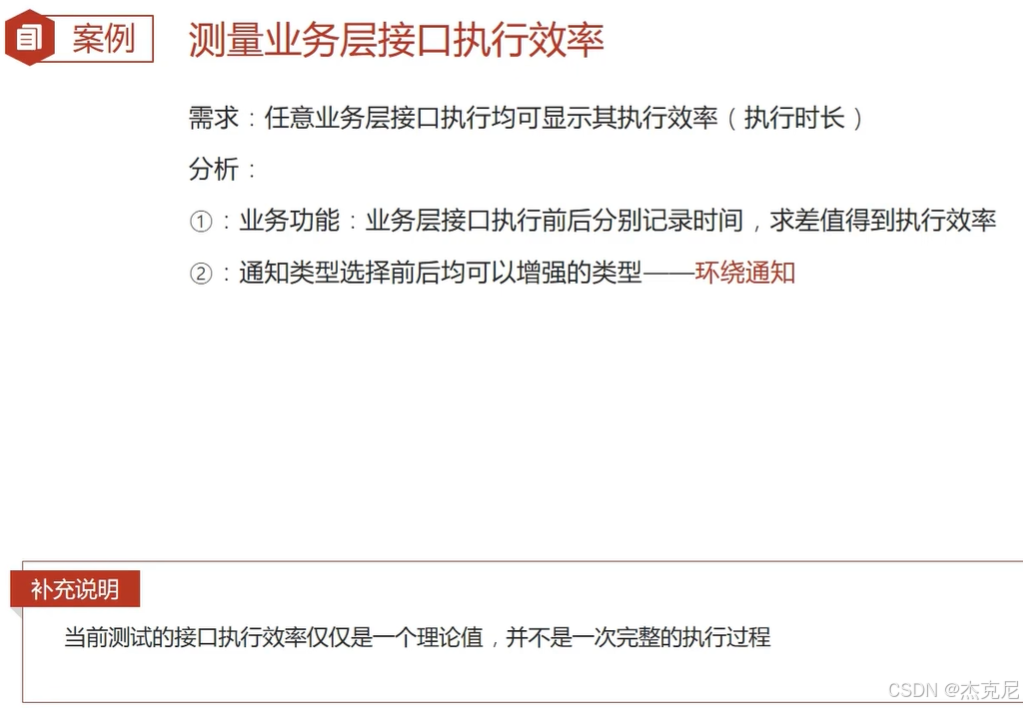 案例

测量业务层接口执行效率

需求：任意业务层接口执行均可显示其执行效率（执行时长）

分析：

①：业务功能：业务层接口执行前后分别记录时间，求差值得到执行效率

②：通知类型选择前后均可以增强的类型——环绕通知

补充说明

当前测试的接口执行效率仅仅是一个理论值，并不是一次完整的执行过程

CSDN @杰克尼